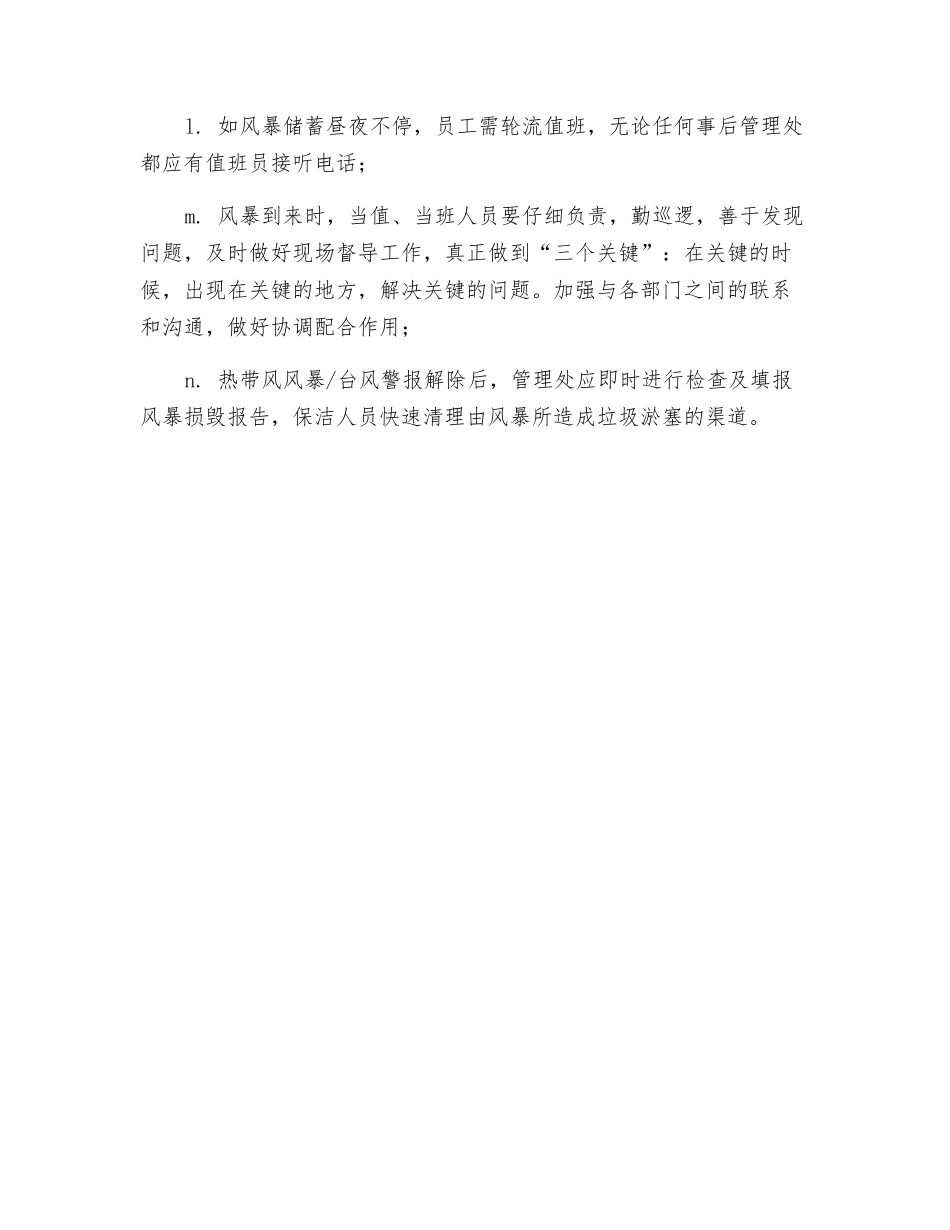 l. 如风暴储蓄昼夜不停，员工需轮流值班，无论任何事后管理处都应有值班员接听电话；

m. 风暴到来时，当值、当班人员要仔细负责，勤巡逻，善于发现问题，及时做好现场督导工作，真正做到“三个关键”：在关键的时候，出现在关键的地方，解决关键的问题。加强与各部门之间的联系和沟通，做好协调配合作用；

n. 热带风风暴/台风警报解除后，管理处应即时进行检查及填报风暴损毁报告，保洁人员快速清理由风暴所造成垃圾淤塞的渠道。